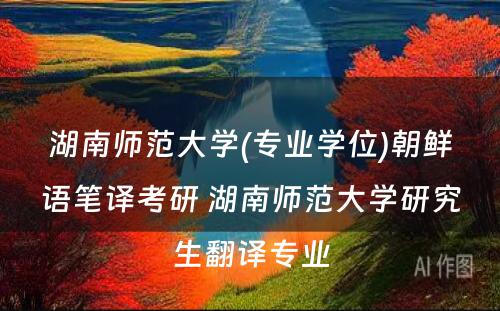 湖南师范大学(专业学位)朝鲜语笔译考研 湖南师范大学研究生翻译专业

AI 作图